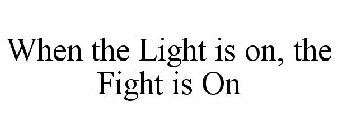 When the Light is on, the Fight is On